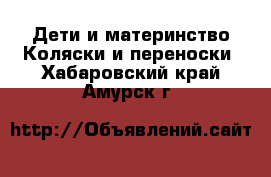 Дети и материнство Коляски и переноски Хабаровский край Амурск г

http://Объявлений.сайт